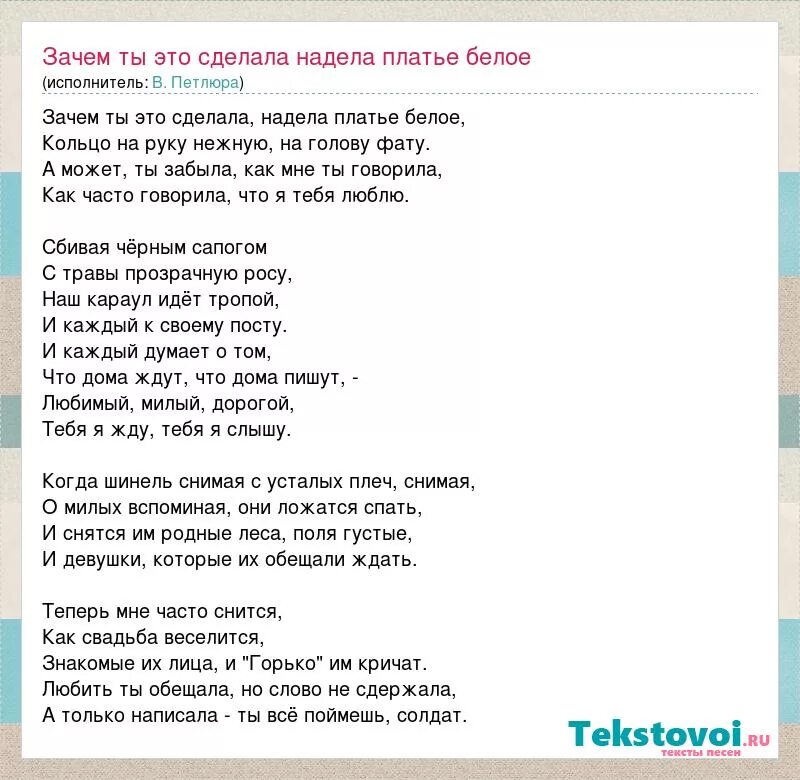 Зачем ты это сделала надела платье белое
(исполнитель: В. Петлюра)

Зачем ты это сделала, надела платье белое,
Кольцо на руку нежную, на голову фату.
А может, ты забыла, как мне ты говорила,
Как часто говорила, что я тебя люблю.

Сбивая чёрным сапогом
С травы прозрачную росу,
Наш караул идёт тропой,
И каждый к своему посту.
И каждый думает о том,
Что дома ждут, что дома пишут, -
Любимый, милый, дорогой,
Тебя я жду, тебя я слышу.

Когда шинель снимая с усталых плеч, снимая,
О милых вспоминая, они ложатся спать,
И снятся им родные леса, поля густые,
И девушки, которые их обещали ждать.

Теперь мне часто снится,
Как свадьба веселится,
Знакомые их лица, и "Горько" им кричат.
Любить ты обещала, но слово не сдержала,
А только написала - ты всё поймешь, солдат.

Tekstovoi.RU
тексты песен